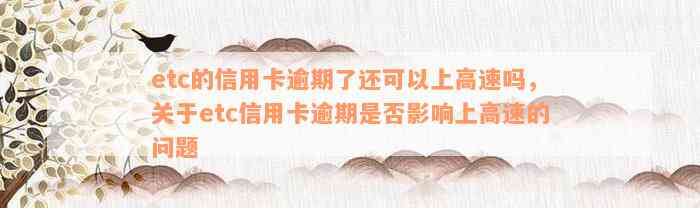 etc的信用卡逾期了还可以上高速吗，关于etc信用卡逾期是否影响上高速的问题